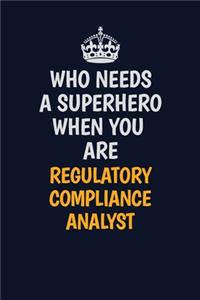 WHO NEEDS A SUPERHERO WHEN YOU ARE REGULATORY COMPLIANCE ANALYST